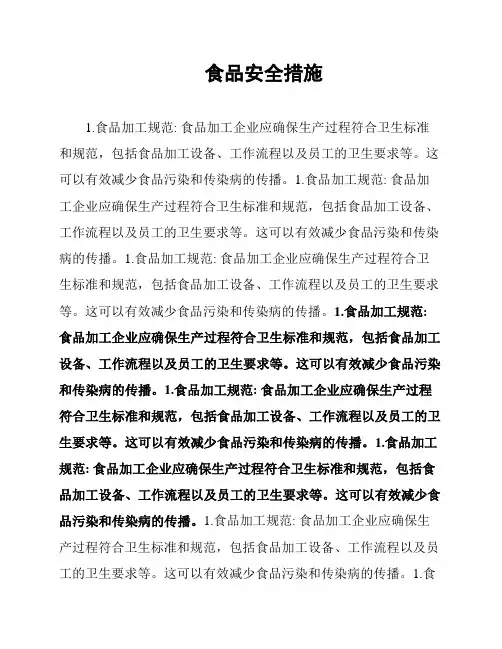 食品安全措施

1.食品加工规范: 食品加工企业应确保生产过程符合卫生标准和规范，包括食品加工设备、工作流程以及员工的卫生要求等。这可以有效减少食品污染和传染病的传播。1.食品加工规范: 食品加工企业应确保生产过程符合卫生标准和规范，包括食品加工设备、工作流程以及员工的卫生要求等。这可以有效减少食品污染和传染病的传播。1.食品加工规范: 食品加工企业应确保生产过程符合卫生标准和规范，包括食品加工设备、工作流程以及员工的卫生要求等。这可以有效减少食品污染和传染病的传播。1.食品加工规范: 食品加工企业应确保生产过程符合卫生标准和规范，包括食品加工设备、工作流程以及员工的卫生要求等。这可以有效减少食品污染和传染病的传播。1.食品加工规范: 食品加工企业应确保生产过程符合卫生标准和规范，包括食品加工设备、工作流程以及员工的卫生要求等。这可以有效减少食品污染和传染病的传播。1.食品加工规范: 食品加工企业应确保生产过程符合卫生标准和规范，包括食品加工设备、工作流程以及员工的卫生要求等。这可以有效减少食品污染和传染病的传播。1.食品加工规范: 食品加工企业应确保生产过程符合卫生标准和规范，包括食品加工设备、工作流程以及员工的卫生要求等。这可以有效减少食品污染和传染病的传播。1.食